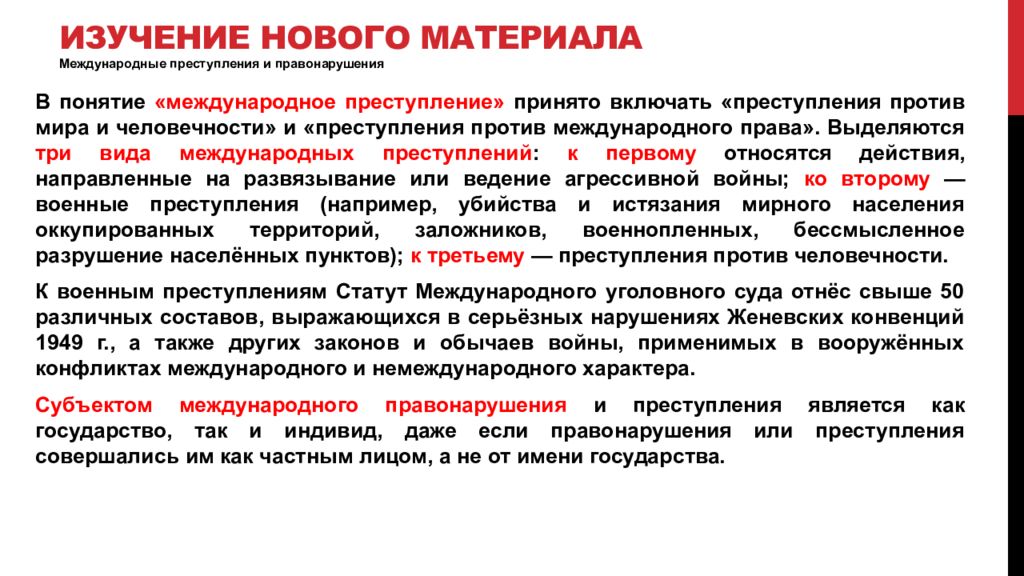 ИЗУЧЕНИЕ НОВОГО МАТЕРИАЛА
Международные преступления и правонарушения

В понятие «международное преступление» принято включать «преступления против мира и человечности» и «преступления против международного права». Выделяются три вида международных преступлений: к первому относятся действия, направленные на развязывание или ведение агрессивной войны; ко второму — военные преступления (например, убийства и истязания мирного населения оккупированных территорий, заложников, военнопленных, бессмысленное разрушение населённых пунктов); к третьему — преступления против человечности.

К военным преступлениям Статут Международного уголовного суда отнёс свыше 50 различных составов, выражающихся в серьёзных нарушениях Женевских конвенций 1949 г., а также других законов и обычаев войны, применимых в вооружённых конфликтах международного и немеждународного характера.

Субъектом международного правонарушения и преступления является как государство, так и индивид, даже если правонарушения или преступления совершались им как частным лицом, а не от имени государства.